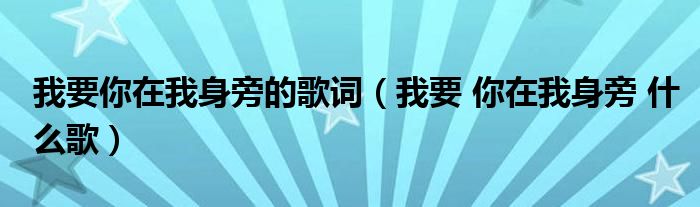 我要你在我身旁的歌词（我要 你在我身旁 什么歌）